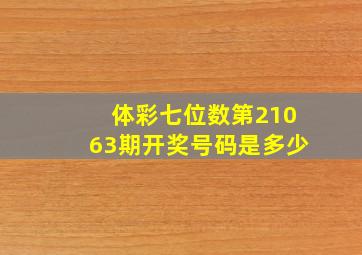 体彩七位数第21063期开奖号码是多少